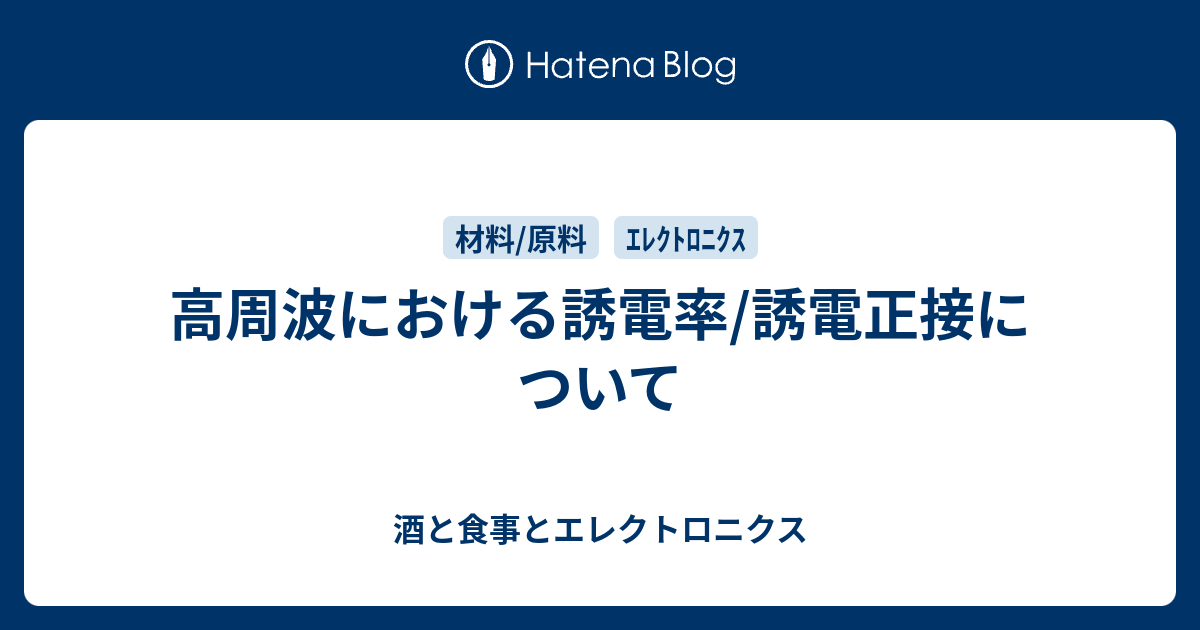 Hatena Blog

材料/原料 ｴﾚｸﾄﾛﾆｸｽ

高周波における誘電率/誘電正接について

酒と食事とエレクトロニクス